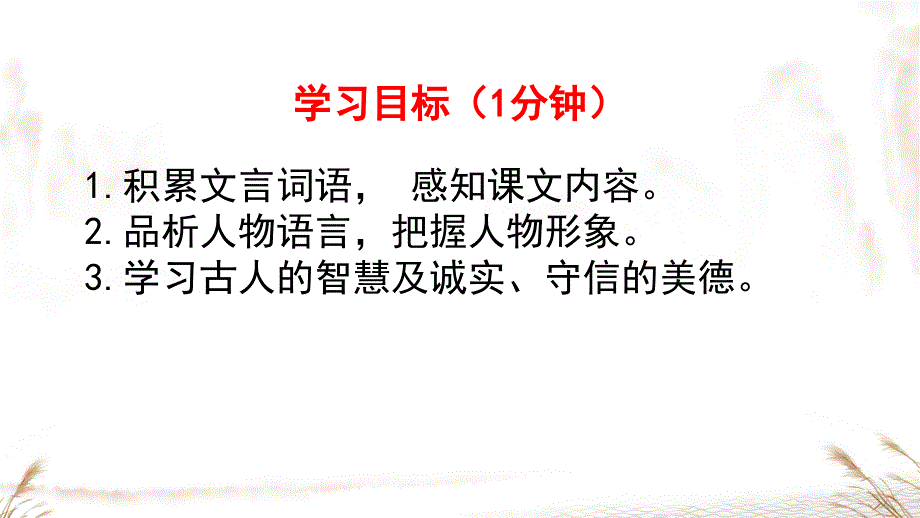 学习目标（1分钟）

1.积累文言词语， 感知课文内容。
2.品析人物语言，把握人物形象。
3.学习古人的智慧及诚实、守信的美德。